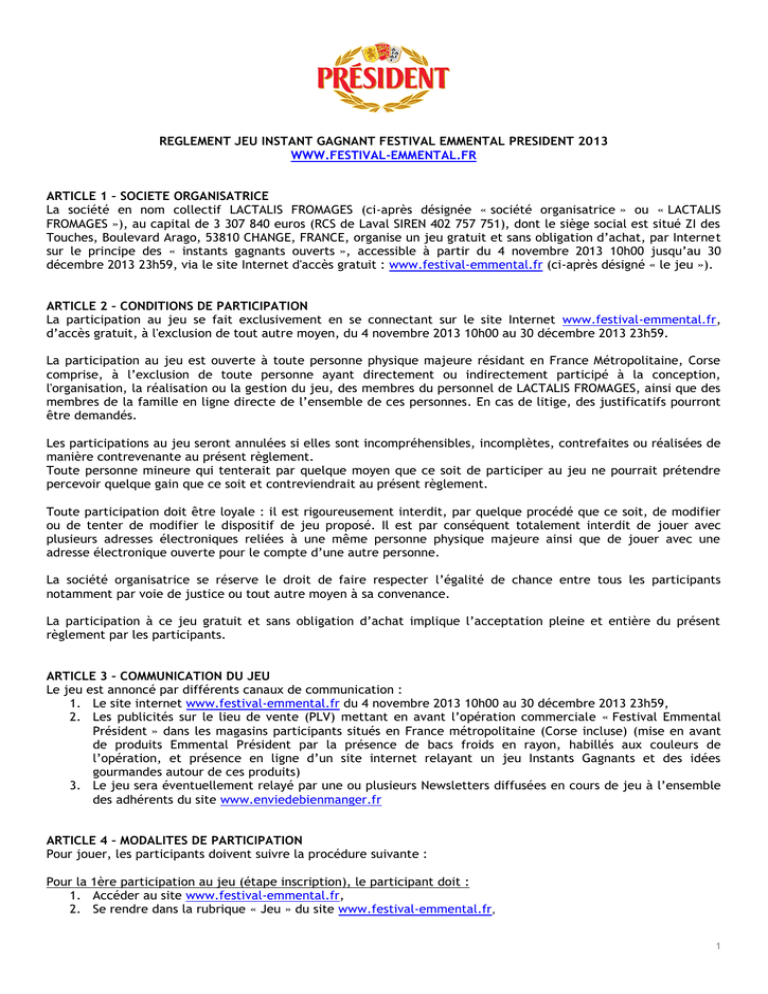 PRÉSIDENT

REGLEMENT JEU INSTANT GAGNANT FESTIVAL EMMENTAL PRESIDENT 2013
WWW.FESTIVAL-EMMENTAL.FR

ARTICLE 1 – SOCIETE ORGANISATRICE
La société en nom collectif LACTALIS FROMAGES (ci-après désignée « société organisatrice » ou « LACTALIS FROMAGES »), au capital de 3 307 840 euros (RCS de Laval SIREN 402 757 751), dont le siège social est situé ZI des Touches, Boulevard Arago, 53810 CHANGE, FRANCE, organise un jeu gratuit et sans obligation d'achat, par Internet sur le principe des « instants gagnants ouverts », accessible à partir du 4 novembre 2013 10h00 jusqu'au 30 décembre 2013 23h59, via le site Internet d'accès gratuit : www.festival-emmental.fr (ci-après désigné « le jeu »).

ARTICLE 2 – CONDITIONS DE PARTICIPATION
La participation au jeu se fait exclusivement en se connectant sur le site Internet www.festival-emmental.fr, d'accès gratuit, à l'exclusion de tout autre moyen, du 4 novembre 2013 10h00 au 30 décembre 2013 23h59.

La participation au jeu est ouverte à toute personne physique majeure résidant en France Métropolitaine, Corse comprise, à l'exclusion de toute personne ayant directement ou indirectement participé à la conception, l'organisation, la réalisation ou la gestion du jeu, des membres du personnel de LACTALIS FROMAGES, ainsi que des membres de la famille en ligne directe de l'ensemble de ces personnes. En cas de litige, des justificatifs pourront être demandés.

Les participations au jeu seront annulées si elles sont incompréhensibles, incomplètes, contrefaites ou réalisées de manière contrevenante au présent règlement.
Toute personne mineure qui tenterait par quelque moyen que ce soit de participer au jeu ne pourrait prétendre percevoir quelque gain que ce soit et contreviendrait au présent règlement.

Toute participation doit être loyale : il est rigoureusement interdit, par quelque procédé que ce soit, de modifier ou de tenter de modifier le dispositif de jeu proposé. Il est par conséquent totalement interdit de jouer avec plusieurs adresses électroniques reliées à une même personne physique majeure ainsi que de jouer avec une adresse électronique ouverte pour le compte d'une autre personne.

La société organisatrice se réserve le droit de faire respecter l'égalité de chance entre tous les participants notamment par voie de justice ou tout autre moyen à sa convenance.

La participation à ce jeu gratuit et sans obligation d'achat implique l'acceptation pleine et entière du présent règlement par les participants.

ARTICLE 3 – COMMUNICATION DU JEU
Le jeu est annoncé par différents canaux de communication :
1. Le site internet www.festival-emmental.fr du 4 novembre 2013 10h00 au 30 décembre 2013 23h59,
2. Les publicités sur le lieu de vente (PLV) mettant en avant l'opération commerciale « Festival Emmental Président » dans les magasins participants situés en France métropolitaine (Corse incluse) (mise en avant de produits Emmental Président par la présence de bacs froids en rayon, habillés aux couleurs de l'opération, et présence en ligne d'un site internet relayant un jeu Instants Gagnants et des idées gourmandes autour de ces produits)
3. Le jeu sera éventuellement relayé par une ou plusieurs Newsletters diffusées en cours de jeu à l'ensemble des adhérents du site www.enviedebienmanger.fr

ARTICLE 4 – MODALITES DE PARTICIPATION
Pour jouer, les participants doivent suivre la procédure suivante :

Pour la 1ère participation au jeu (étape inscription), le participant doit :
1. Accéder au site www.festival-emmental.fr,
2. Se rendre dans la rubrique « Jeu » du site www.festival-emmental.fr,

1